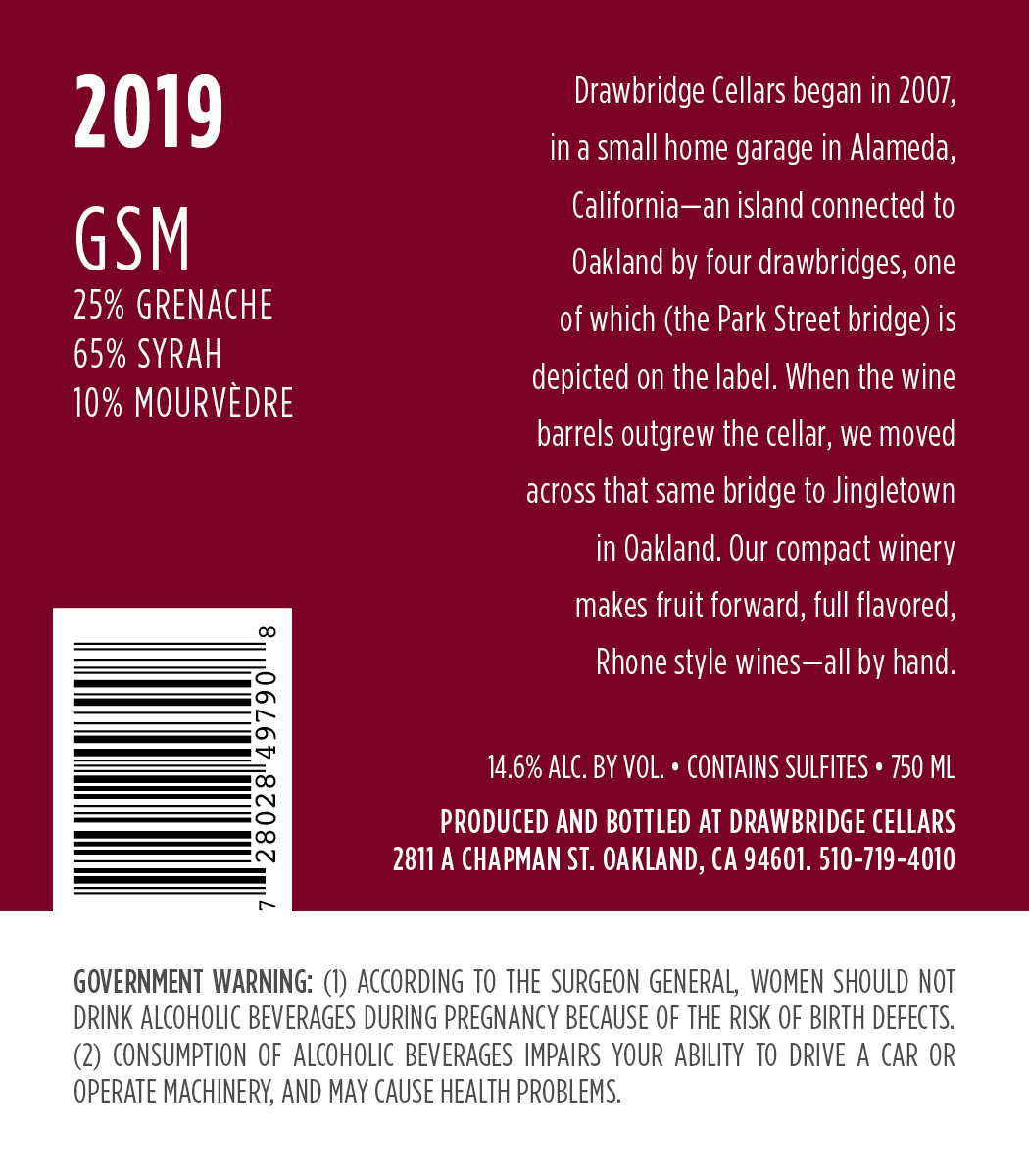 2019

GSM
25% GRENACHE
65% SYRAH
10% MOURVÈDRE

7 28028 49790 8

Drawbridge Cellars began in 2007, in a small home garage in Alameda, California—an island connected to Oakland by four drawbridges, one of which (the Park Street bridge) is depicted on the label. When the wine barrels outgrew the cellar, we moved across that same bridge to Jingletown in Oakland. Our compact winery makes fruit forward, full flavored, Rhone style wines—all by hand.

14.6% ALC. BY VOL. • CONTAINS SULFITES • 750 ML

PRODUCED AND BOTTLED AT DRAWBRIDGE CELLARS
2811 A CHAPMAN ST. OAKLAND, CA 94601. 510-719-4010

GOVERNMENT WARNING: (1) ACCORDING TO THE SURGEON GENERAL, WOMEN SHOULD NOT DRINK ALCOHOLIC BEVERAGES DURING PREGNANCY BECAUSE OF THE RISK OF BIRTH DEFECTS. (2) CONSUMPTION OF ALCOHOLIC BEVERAGES IMPAIRS YOUR ABILITY TO DRIVE A CAR OR OPERATE MACHINERY, AND MAY CAUSE HEALTH PROBLEMS.